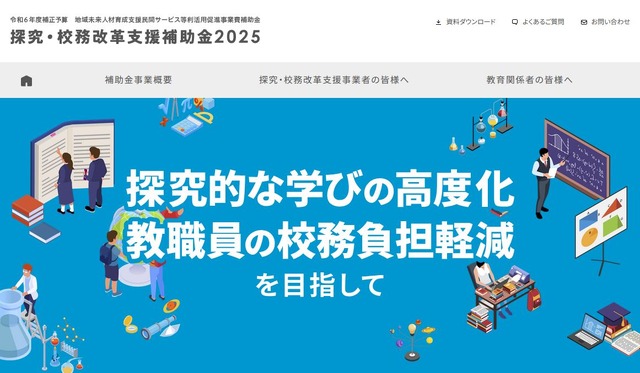 令和6年度補正予算　地域未来人材育成支援民間サービス等利活用促進事業費補助金
探究・校務改革支援補助金2025

資料ダウンロード　よくあるご質問　お問い合わせ

補助金事業概要　探究・校務改革支援事業者の皆様へ　教育関係者の皆様へ

探究的な学びの高度化
教職員の校務負担軽減
を目指して